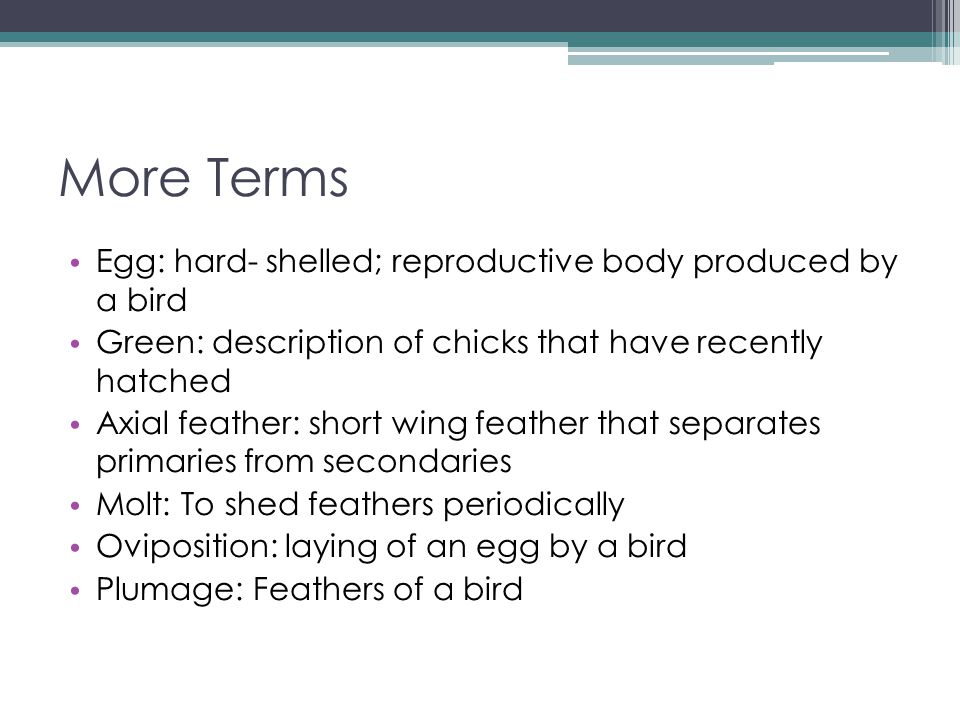 More Terms

• Egg: hard- shelled; reproductive body produced by a bird
• Green: description of chicks that have recently hatched
• Axial feather: short wing feather that separates primaries from secondaries
• Molt: To shed feathers periodically
• Oviposition: laying of an egg by a bird
• Plumage: Feathers of a bird